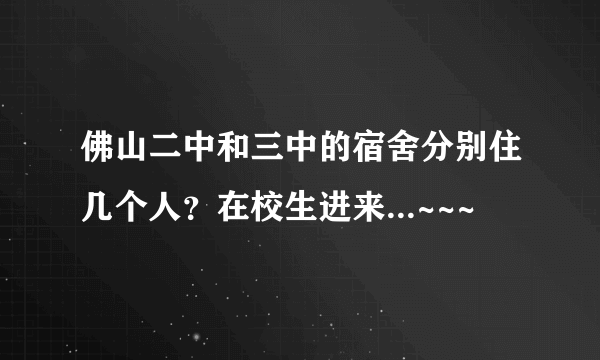 佛山二中和三中的宿舍分别住几个人？在校生进来...~~~